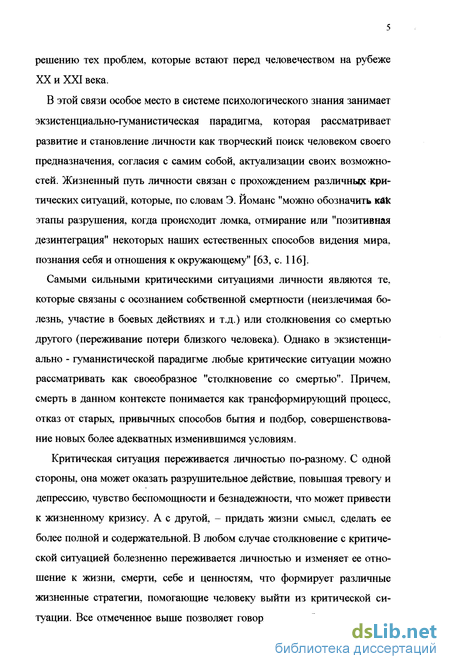 5

решению тех проблем, которые встают перед человечеством на рубеже XX и XXI века.

В этой связи особое место в системе психологического знания занимает экзистенциально-гуманистическая парадигма, которая рассматривает развитие и становление личности как творческий поиск человеком своего предназначения, согласия с самим собой, актуализации своих возможностей. Жизненный путь личности связан с прохождением различных критических ситуаций, которые, по словам Э. Йоманс "можно обозначить как этапы разрушения, когда происходит ломка, отмирание или "позитивная дезинтеграция" некоторых наших естественных способов видения мира, познания себя и отношения к окружающему" [63, с. 116].

Самыми сильными критическими ситуациями личности являются те, которые связаны с осознанием собственной смертности (неизлечимая болезнь, участие в боевых действиях и т.д.) или столкновения со смертью другого (переживание потери близкого человека). Однако в экзистенциально - гуманистической парадигме любые критические ситуации можно рассматривать как своеобразное "столкновение со смертью". Причем, смерть в данном контексте понимается как трансформирующий процесс, отказ от старых, привычных способов бытия и подбор, совершенствование новых более адекватных изменившимся условиям.

Критическая ситуация переживается личностью по-разному. С одной стороны, она может оказать разрушительное действие, повышая тревогу и депрессию, чувство беспомощности и безнадежности, что может привести к жизненному кризису. А с другой, – придать жизни смысл, сделать ее более полной и содержательной. В любом случае столкновение с критической ситуацией болезненно переживается личностью и изменяет ее отношение к жизни, смерти, себе и ценностям, что формирует различные жизненные стратегии, помогающие человеку выйти из критической ситуации. Все отмеченное выше позволяет говор

dsLib.net
библиотека диссертаций